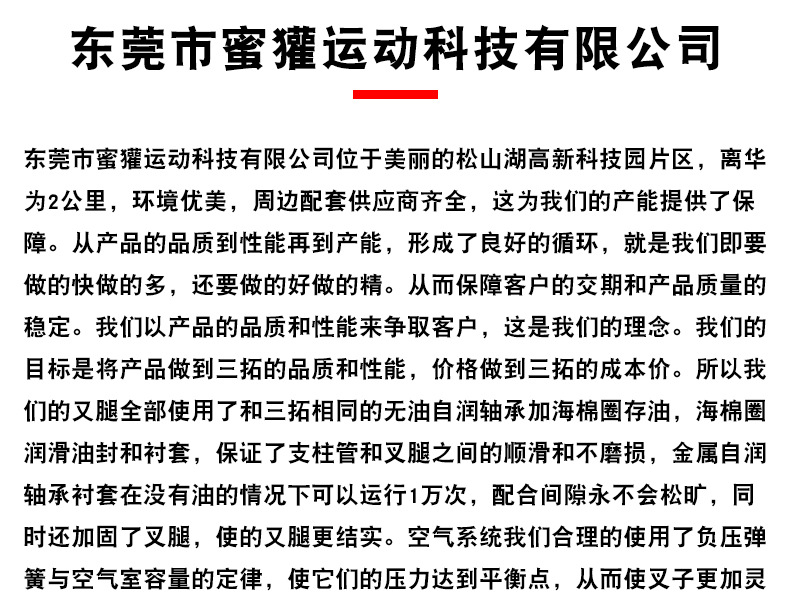 东莞市蜜獾运动科技有限公司

东莞市蜜獾运动科技有限公司位于美丽的松山湖高新科技园片区，离华为2公里，环境优美，周边配套供应商齐全，这为我们的产能提供了保障。从产品的品质到性能再到产能，形成了良好的循环，就是我们即要做的快做的多，还要做的好做的精。从而保障客户的交期和产品质量的稳定。我们以产品的品质和性能来争取客户，这是我们的理念。我们的目标是将产品做到三拓的品质和性能，价格做到三拓的成本价。所以我们的叉腿全部使用了和三拓相同的无油自润轴承加海棉圈存油，海棉圈润滑油封和衬套，保证了支柱管和叉腿之间的顺滑和不磨损，金属自润轴承衬套在没有油的情况下可以运行1万次，配合间隙永不会松旷，同时还加固了叉腿，使的叉腿更结实。空气系统我们合理的使用了负压弹簧与空气室容量的定律，使它们的压力达到平衡点，从而使叉子更加灵